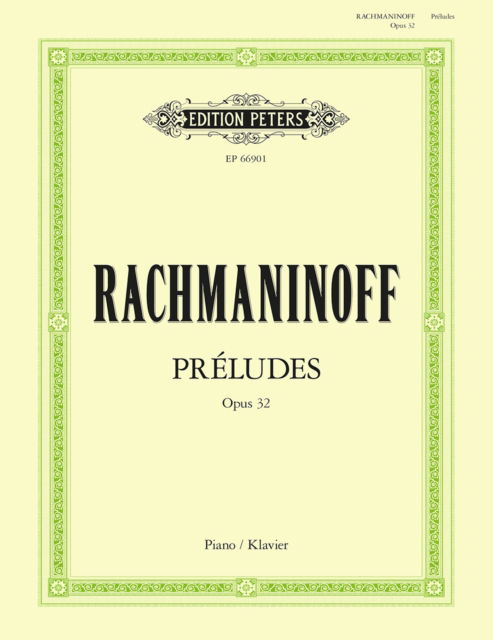 RACHMANINOFF Préludes
Opus 32

EDITION PETERS

EP 66901

RACHMANINOFF

PRÉLUDES

Opus 32

Piano / Klavier